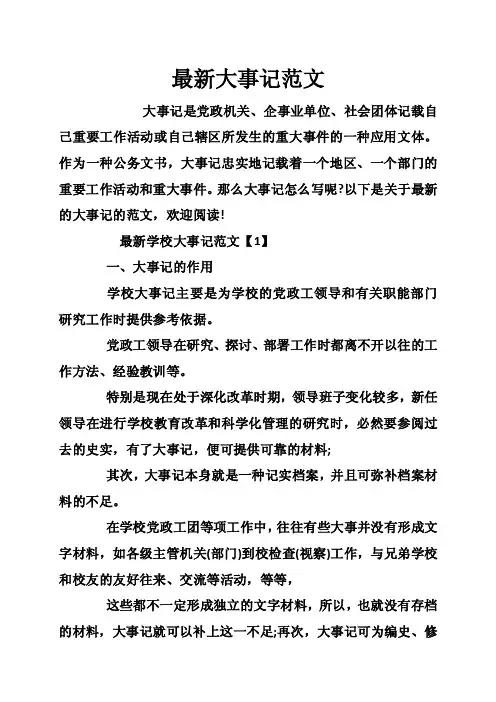 最新大事记范文

大事记是党政机关、企事业单位、社会团体记载自己重要工作活动或自己辖区所发生的重大事件的一种应用文体。作为一种公务文书，大事记忠实地记载着一个地区、一个部门的重要工作活动和重大事件。那么大事记怎么写呢?以下是关于最新的大事记的范文，欢迎阅读!

最新学校大事记范文【1】

一、大事记的作用

学校大事记主要是为学校的党政工领导和有关职能部门研究工作时提供参考依据。

党政工领导在研究、探讨、部署工作时都离不开以往的工作方法、经验教训等。

特别是现在处于深化改革时期，领导班子变化较多，新任领导在进行学校教育改革和科学化管理的研究时，必然要参阅过去的史实，有了大事记，便可提供可靠的材料;

其次，大事记本身就是一种记实档案，并且可弥补档案材料的不足。

在学校党政工团等项工作中，往往有些大事并没有形成文字材料，如各级主管机关(部门)到校检查(视察)工作，与兄弟学校和校友的友好往来、交流等活动，等等，

这些都不一定形成独立的文字材料，所以，也就没有存档的材料，大事记就可以补上这一不足;再次，大事记可为编史、修